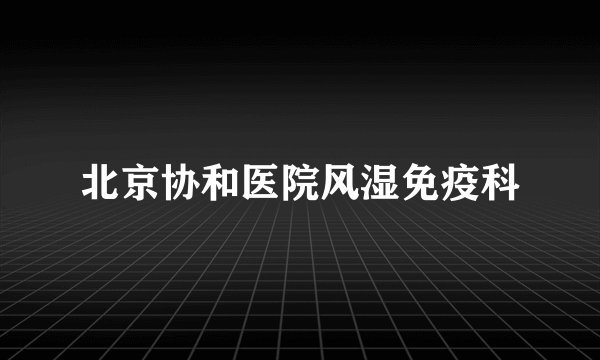 北京协和医院风湿免疫科